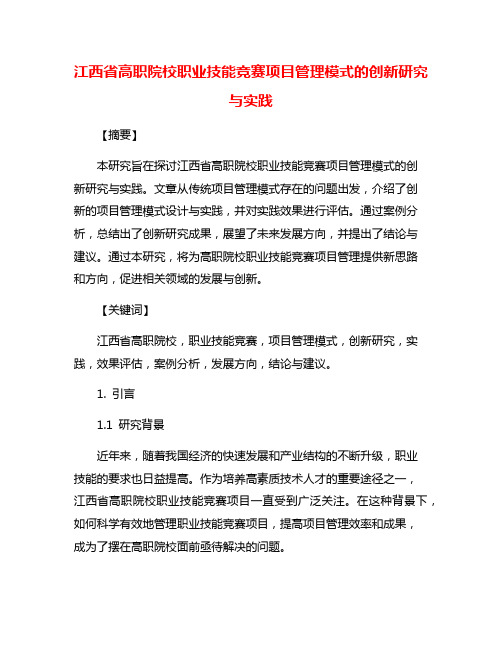 江西省高职院校职业技能竞赛项目管理模式的创新研究与实践

【摘要】

本研究旨在探讨江西省高职院校职业技能竞赛项目管理模式的创新研究与实践。文章从传统项目管理模式存在的问题出发，介绍了创新的项目管理模式设计与实践，并对实践效果进行评估。通过案例分析，总结出了创新研究成果，展望了未来发展方向，并提出了结论与建议。通过本研究，将为高职院校职业技能竞赛项目管理提供新思路和方向，促进相关领域的发展与创新。

【关键词】

江西省高职院校，职业技能竞赛，项目管理模式，创新研究，实践，效果评估，案例分析，发展方向，结论与建议。

1. 引言

1.1 研究背景

近年来，随着我国经济的快速发展和产业结构的不断升级，职业技能的要求也日益提高。作为培养高素质技术人才的重要途径之一，江西省高职院校职业技能竞赛项目一直受到广泛关注。在这种背景下，如何科学有效地管理职业技能竞赛项目，提高项目管理效率和成果，成为了摆在高职院校面前亟待解决的问题。